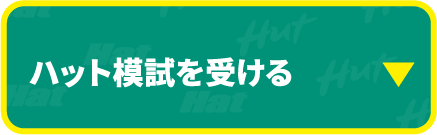 ハット模試を受ける